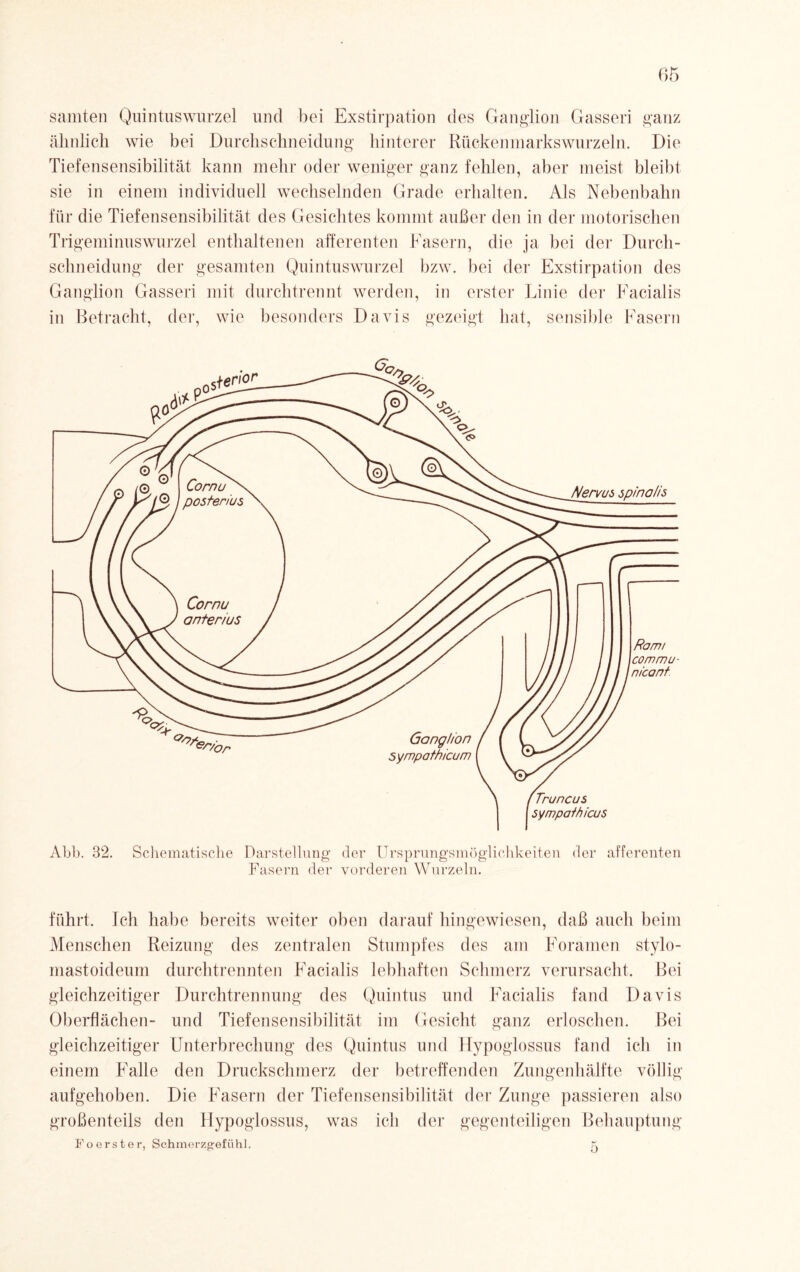 65

samten Quintuswurzel und bei Exstirpation des Ganglion Gasseri ganz ähnlich wie bei Durchschneidung hinterer Rückenmarkswurzeln. Die Tiefensensibilität kann mehr oder weniger ganz fehlen, aber meist bleibt sie in einem individuell wechselnden Grade erhalten. Als Nebenbahn für die Tiefensensibilität des Gesichtes kommt außer den in der motorischen Trigeminuswurzel enthaltenen afferenten Fasern, die ja bei der Durchschneidung der gesamten Quintuswurzel bzw. bei der Exstirpation des Ganglion Gasseri mit durchtrennt werden, in erster Linie der Facialis in Betracht, der, wie besonders Davis gezeigt hat, sensible Fasern

Radix posterior
Ganglion spinale
Cornu posterius
Nervus spinalis
Cornu anterius
Rami communicant.
Radix anterior
Ganglion sympathicum
Truncus sympathicus

Abb. 32. Schematische Darstellung der Ursprungsmöglichkeiten der afferenten Fasern der vorderen Wurzeln.

führt. Ich habe bereits weiter oben darauf hingewiesen, daß auch beim Menschen Reizung des zentralen Stumpfes des am Foramen stylomastoideum durchtrennten Facialis lebhaften Schmerz verursacht. Bei gleichzeitiger Durchtrennung des Quintus und Facialis fand Davis Oberflächen- und Tiefensensibilität im Gesicht ganz erloschen. Bei gleichzeitiger Unterbrechung des Quintus und Hypoglossus fand ich in einem Falle den Druckschmerz der betreffenden Zungenhälfte völlig aufgehoben. Die Fasern der Tiefensensibilität der Zunge passieren also großenteils den Hypoglossus, was ich der gegenteiligen Behauptung

Foerster, Schmerzgefühl. 5